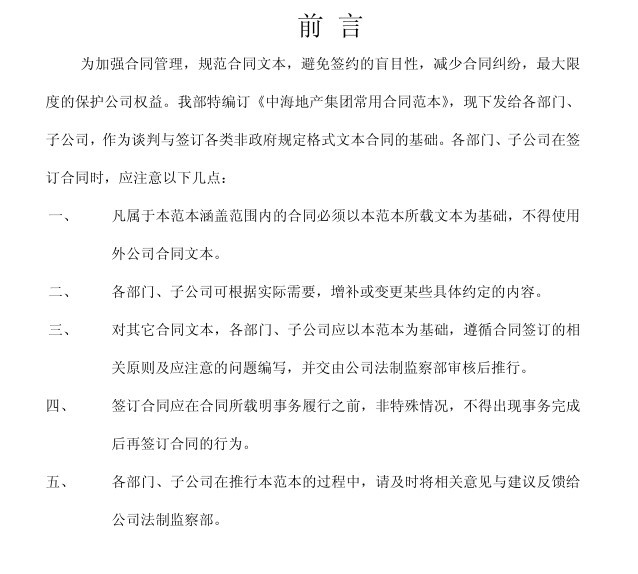 前 言

为加强合同管理，规范合同文本，避免签约的盲目性，减少合同纠纷，最大限度的保护公司权益。我部特编订《中海地产集团常用合同范本》，现下发给各部门、子公司，作为谈判与签订各类非政府规定格式文本合同的基础。各部门、子公司在签订合同时，应注意以下几点：

一、 凡属于本范本涵盖范围内的合同必须以本范本所载文本为基础，不得使用外公司合同文本。

二、 各部门、子公司可根据实际需要，增补或变更某些具体约定的内容。

三、 对其它合同文本，各部门、子公司应以本范本为基础，遵循合同签订的相关原则及应注意的问题编写，并交由公司法制监察部审核后推行。

四、 签订合同应在合同所载明事务履行之前，非特殊情况，不得出现事务完成后再签订合同的行为。

五、 各部门、子公司在推行本范本的过程中，请及时将相关意见与建议反馈给公司法制监察部。